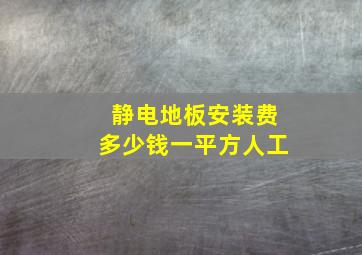 静电地板安装费
多少钱一平方人工